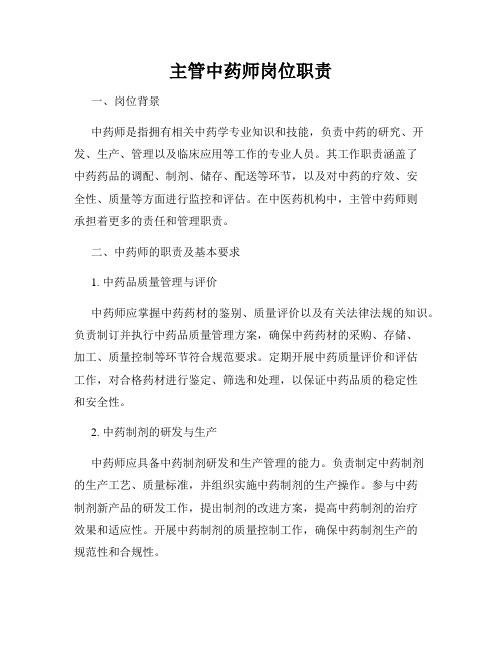 主管中药师岗位职责

一、岗位背景

中药师是指拥有相关中药学专业知识和技能，负责中药的研究、开发、生产、管理以及临床应用等工作的专业人员。其工作职责涵盖了中药药品的调配、制剂、储存、配送等环节，以及对中药的疗效、安全性、质量等方面进行监控和评估。在中医药机构中，主管中药师则承担着更多的责任和管理职责。

二、中药师的职责及基本要求

1. 中药品质量管理与评价

中药师应掌握中药药材的鉴别、质量评价以及有关法律法规的知识。负责制订并执行中药品质量管理方案，确保中药药材的采购、存储、加工、质量控制等环节符合规范要求。定期开展中药质量评价和评估工作，对合格药材进行鉴定、筛选和处理，以保证中药品质的稳定性和安全性。

2. 中药制剂的研发与生产

中药师应具备中药制剂研发和生产管理的能力。负责制定中药制剂的生产工艺、质量标准，并组织实施中药制剂的生产操作。参与中药制剂新产品的研发工作，提出制剂的改进方案，提高中药制剂的治疗效果和适应性。开展中药制剂的质量控制工作，确保中药制剂生产的规范性和合规性。